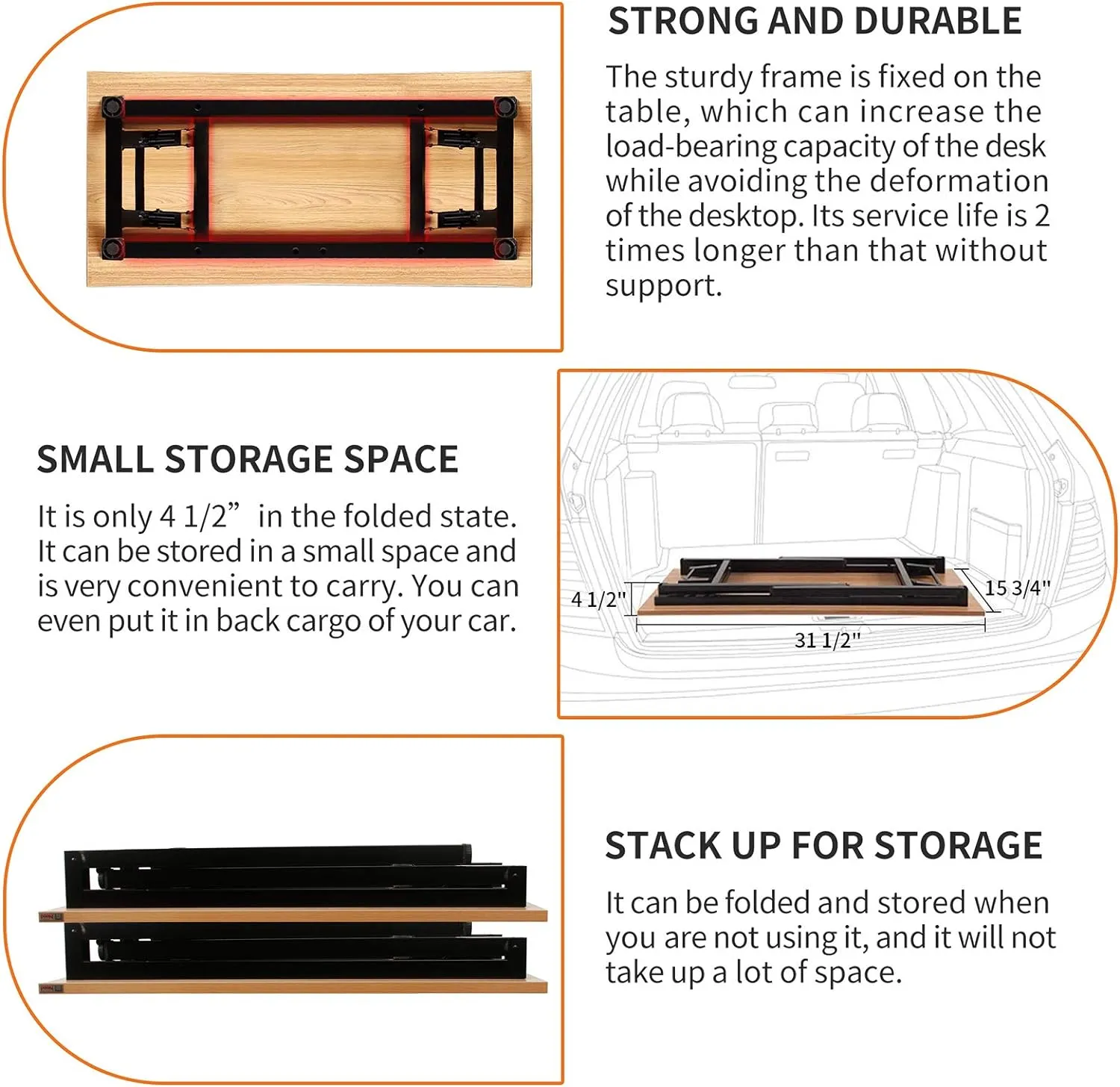 STRONG AND DURABLE

The sturdy frame is fixed on the table, which can increase the load-bearing capacity of the desk while avoiding the deformation of the desktop. Its service life is 2 times longer than that without support.

SMALL STORAGE SPACE

It is only 4 1/2”  in the folded state. It can be stored in a small space and is very convenient to carry. You can even put it in back cargo of your car.

4 1/2"

15 3/4"

31 1/2"

STACK UP FOR STORAGE

It can be folded and stored when you are not using it, and it will not take up a lot of space.